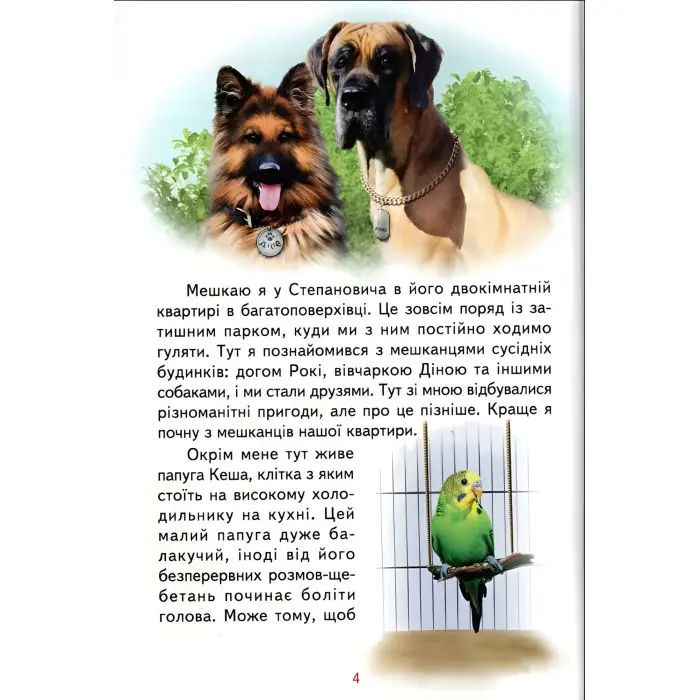 Діна

Мешкаю я у Степановича в його двокімнатній квартирі в багатоповерхівці. Це зовсім поряд із затишним парком, куди ми з ним постійно ходимо гуляти. Тут я познайомився з мешканцями сусідніх будинків: догом Рокі, вівчаркою Діною та іншими собаками, і ми стали друзями. Тут зі мною відбувалися різноманітні пригоди, але про це пізніше. Краще я почну з мешканців нашої квартири.

Окрім мене тут живе папуга Кеша, клітка з яким стоїть на високому холодильнику на кухні. Цей малий папуга дуже балакучий, іноді від його безперервних розмов-щебетань починає боліти голова. Може тому, щоб

4